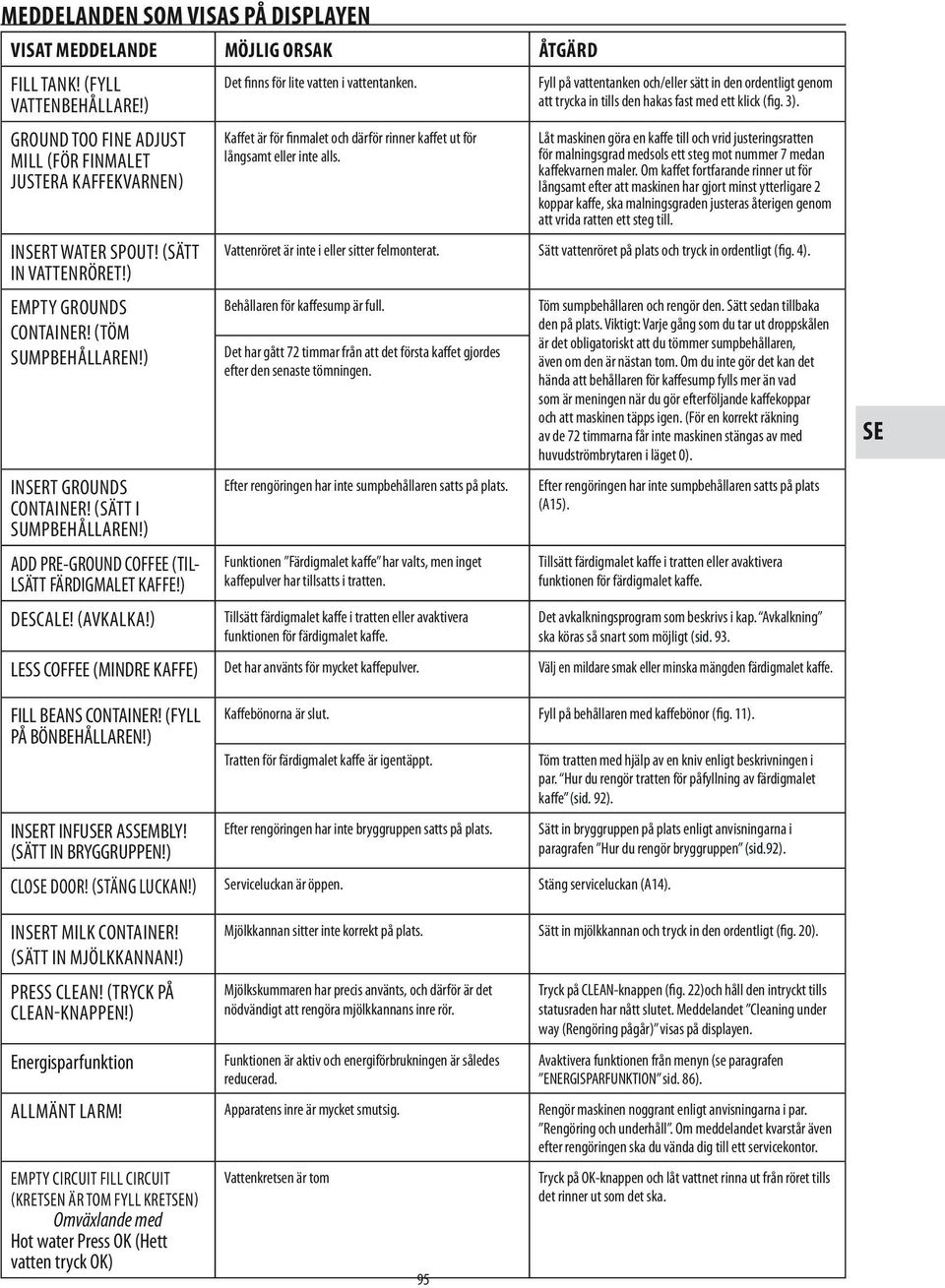 MEDDELANDEN SOM VISAS PÅ DISPLAYEN

| VISAT MEDDELANDE | MÖJLIG ORSAK | ÅTGÄRD |
|---|---|---|
| FILL TANK! (FYLL VATTENBEHÅLLARE!) | Det finns för lite vatten i vattentanken. | Fyll på vattentanken och/eller sätt in den ordentligt genom att trycka in tills den hakas fast med ett klick (fig. 3). |
| GROUND TOO FINE ADJUST MILL (FÖR FINMALET JUSTERA KAFFEKVARNEN) | Kaffet är för finmalet och därför rinner kaffet ut för långsamt eller inte alls. | Låt maskinen göra en kaffe till och vrid justeringsratten för malningsgrad medsols ett steg mot nummer 7 medan kaffekvarnen maler. Om kaffet fortfarande rinner ut för långsamt efter att maskinen har gjort minst ytterligare 2 koppar kaffe, ska malningsgraden justeras återigen genom att vrida ratten ett steg till. |
| INSERT WATER SPOUT! (SÄTT IN VATTENRÖRET!) | Vattenröret är inte i eller sitter felmonterat. | Sätt vattenröret på plats och tryck in ordentligt (fig. 4). |
| EMPTY GROUNDS CONTAINER! (TÖM SUMPBEHÅLLAREN!) | Behållaren för kaffesump är full. Det har gått 72 timmar från att det första kaffet gjordes efter den senaste tömningen. | Töm sumpbehållaren och rengör den. Sätt sedan tillbaka den på plats. Viktigt: Varje gång som du tar ut droppskålen är det obligatoriskt att du tömmer sumpbehållaren, även om den är nästan tom. Om du inte gör det kan det hända att behållaren för kaffesump fylls mer än vad som är meningen när du gör efterföljande kaffekoppar och att maskinen täpps igen. (För en korrekt räkning av de 72 timmarna får inte maskinen stängas av med huvudströmbrytaren i läget 0). |
| INSERT GROUNDS CONTAINER! (SÄTT I SUMPBEHÅLLAREN!) | Efter rengöringen har inte sumpbehållaren satts på plats. | Efter rengöringen har inte sumpbehållaren satts på plats (A15). |
| ADD PRE-GROUND COFFEE (TILLSÄTT FÄRDIGMALET KAFFE!) | Funktionen "Färdigmalet kaffe" har valts, men inget kaffepulver har tillsatts i tratten. | Tillsätt färdigmalet kaffe i tratten eller avaktivera funktionen för färdigmalet kaffe. |
| DESCALE! (AVKALKA!) | Tillsätt färdigmalet kaffe i tratten eller avaktivera funktionen för färdigmalet kaffe. | Det avkalkningsprogram som beskrivs i kap. "Avkalkning" ska köras så snart som möjligt (sid. 93. |
| LESS COFFEE (MINDRE KAFFE) | Det har använts för mycket kaffepulver. | Välj en mildare smak eller minska mängden färdigmalet kaffe. |
| FILL BEANS CONTAINER! (FYLL PÅ BÖNBEHÅLLAREN!) | Kaffebönorna är slut. Tratten för färdigmalet kaffe är igentäppt. | Fyll på behållaren med kaffebönor (fig. 11). Töm tratten med hjälp av en kniv enligt beskrivningen i par. "Hur du rengör tratten för påfyllning av färdigmalet kaffe" (sid. 92). |
| INSERT INFUSER ASSEMBLY! (SÄTT IN BRYGGRUPPEN!) | Efter rengöringen har inte bryggruppen satts på plats. | Sätt in bryggruppen på plats enligt anvisningarna i paragrafen "Hur du rengör bryggruppen" (sid.92). |
| CLOSE DOOR! (STÄNG LUCKAN!) | Serviceluckan är öppen. | Stäng serviceluckan (A14). |
| INSERT MILK CONTAINER! (SÄTT IN MJÖLKKANNAN!) | Mjölkkannan sitter inte korrekt på plats. | Sätt in mjölkkannan och tryck in den ordentligt (fig. 20). |
| PRESS CLEAN! (TRYCK PÅ CLEAN-KNAPPEN!) | Mjölkskummaren har precis använts, och därför är det nödvändigt att rengöra mjölkkannans inre rör. | Tryck på CLEAN-knappen (fig. 22)och håll den intryckt tills statusraden har nått slutet. Meddelandet "Cleaning under way (Rengöring pågår)" visas på displayen. |
| Energisparfunktion | Funktionen är aktiv och energiförbrukningen är således reducerad. | Avaktivera funktionen från menyn (se paragrafen "ENERGISPARFUNKTION" sid. 86). |
| ALLMÄNT LARM! | Apparatens inre är mycket smutsig. | Rengör maskinen noggrant enligt anvisningarna i par. "Rengöring och underhåll". Om meddelandet kvarstår även efter rengöringen ska du vända dig till ett servicekontor. |
| EMPTY CIRCUIT FILL CIRCUIT (KRETSEN ÄR TOM FYLL KRETSEN) Omväxlande med Hot water Press OK (Hett vatten tryck OK) | Vattenkretsen är tom | Tryck på OK-knappen och låt vattnet rinna ut från röret tills det rinner ut som det ska. |

SE

95